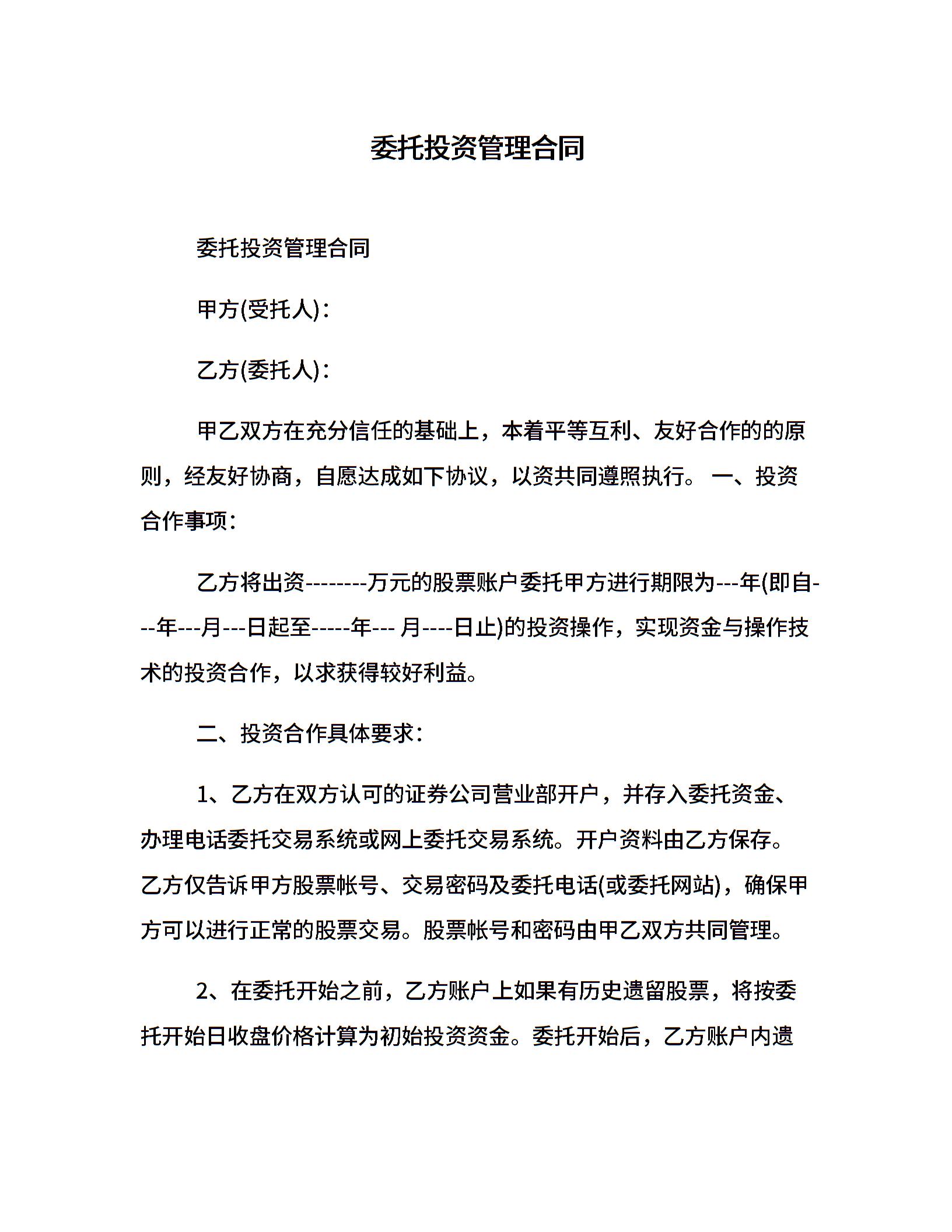 委托投资管理合同

委托投资管理合同

甲方(受托人)：

乙方(委托人)：

甲乙双方在充分信任的基础上，本着平等互利、友好合作的的原则，经友好协商，自愿达成如下协议，以资共同遵照执行。 一、投资合作事项：

乙方将出资--------万元的股票账户委托甲方进行期限为---年(即自---年---月---日起至-----年--- 月----日止)的投资操作，实现资金与操作技术的投资合作，以求获得较好利益。

二、投资合作具体要求：

1、乙方在双方认可的证券公司营业部开户，并存入委托资金、办理电话委托交易系统或网上委托交易系统。开户资料由乙方保存。乙方仅告诉甲方股票帐号、交易密码及委托电话(或委托网站)，确保甲方可以进行正常的股票交易。股票帐号和密码由甲乙双方共同管理。

2、在委托开始之前，乙方账户上如果有历史遗留股票，将按委托开始日收盘价格计算为初始投资资金。委托开始后，乙方账户内遗